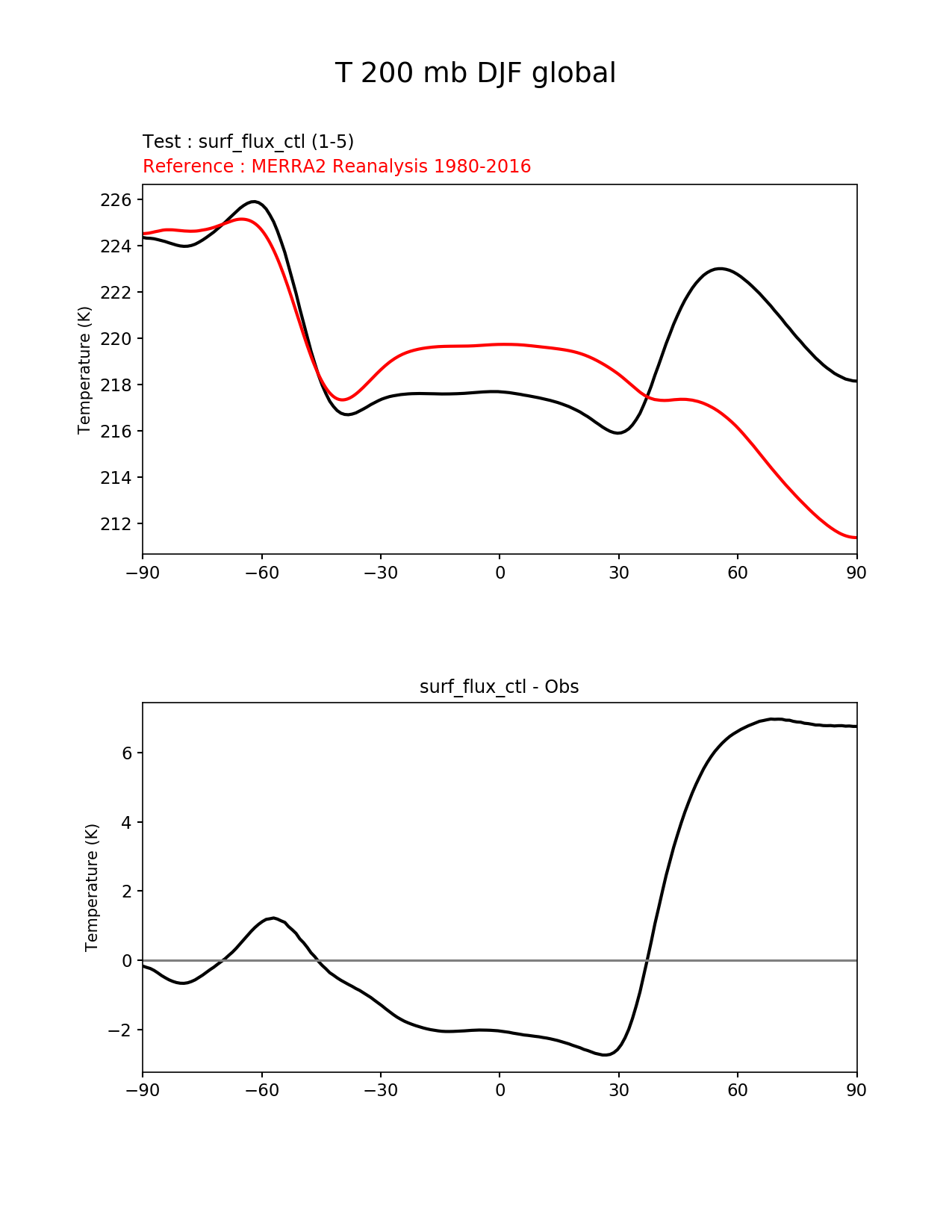 T 200 mb DJF global

Test : surf_flux_ctl (1-5)
Reference : MERRA2 Reanalysis 1980-2016

Temperature (K)

226
224
222
220
218
216
214
212

−90 −60 −30 0 30 60 90

surf_flux_ctl - Obs

Temperature (K)

6
4
2
0
−2

−90 −60 −30 0 30 60 90